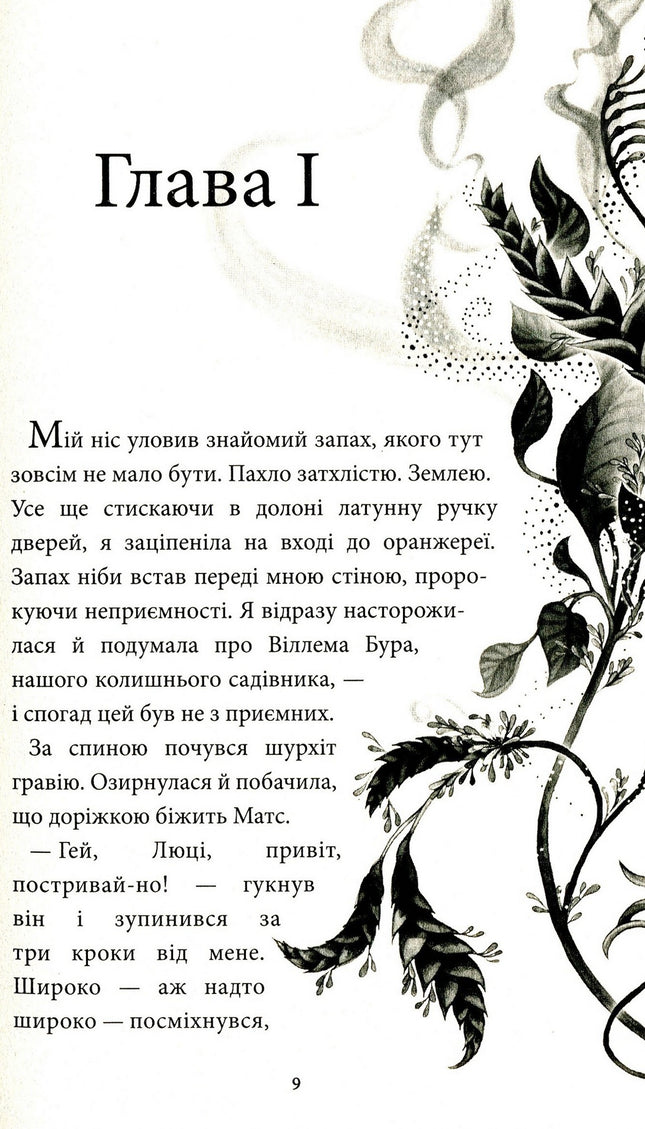 Глава I

Мій ніс уловив знайомий запах, якого тут зовсім не мало бути. Пахло затхлістю. Землею. Усе ще стискаючи в долоні латунну ручку дверей, я заціпеніла на вході до оранжереї. Запах ніби встав переді мною стіною, пророкуючи неприємності. Я відразу насторожилася й подумала про Віллема Бура, нашого колишнього садівника, — і спогад цей був не з приємних.

За спиною почувся шурхіт гравію. Озирнулася й побачила, що доріжкою біжить Матс.

— Гей, Люці, привіт, постривай-но! — гукнув він і зупинився за три кроки від мене. Широко — аж надто широко — посміхнувся,

9